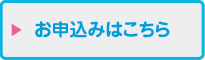 お申込みはこちら